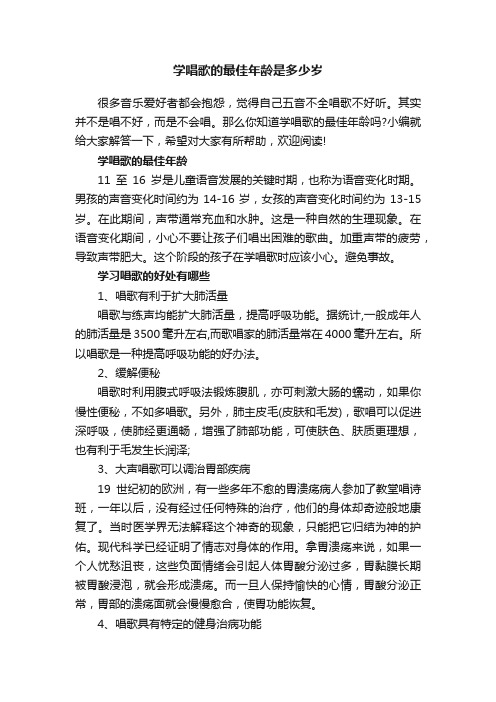 学唱歌的最佳年龄是多少岁

很多音乐爱好者都会抱怨，觉得自己五音不全唱歌不好听。其实并不是唱不好，而是不会唱。那么你知道学唱歌的最佳年龄吗?小编就给大家解答一下，希望对大家有所帮助，欢迎阅读!

学唱歌的最佳年龄

11 至 16 岁是儿童语音发展的关键时期，也称为语音变化时期。男孩的声音变化时间约为 14-16 岁，女孩的声音变化时间约为 13-15 岁。在此期间，声带通常充血和水肿。这是一种自然的生理现象。在语音变化期间，小心不要让孩子们唱出困难的歌曲。加重声带的疲劳，导致声带肥大。这个阶段的孩子在学唱歌时应该小心。避免事故。

学习唱歌的好处有哪些

1、唱歌有利于扩大肺活量

唱歌与练声均能扩大肺活量，提高呼吸功能。据统计,一般成年人的肺活量是 3500 毫升左右,而歌唱家的肺活量常在 4000 毫升左右。所以唱歌是一种提高呼吸功能的好办法。

2、缓解便秘

唱歌时利用腹式呼吸法锻炼腹肌，亦可刺激大肠的蠕动，如果你慢性便秘，不如多唱歌。另外，肺主皮毛(皮肤和毛发)，歌唱可以促进深呼吸，使肺经更通畅，增强了肺部功能，可使肤色、肤质更理想，也有利于毛发生长润泽;

3、大声唱歌可以调治胃部疾病

19 世纪初的欧洲，有一些多年不愈的胃溃疡病人参加了教堂唱诗班，一年以后，没有经过任何特殊的治疗，他们的身体却奇迹般地康复了。当时医学界无法解释这个神奇的现象，只能把它归结为神的护佑。现代科学已经证明了情志对身体的作用。拿胃溃疡来说，如果一个人忧愁沮丧，这些负面情绪会引起人体胃酸分泌过多，胃黏膜长期被胃酸浸泡，就会形成溃疡。而一旦人保持愉快的心情，胃酸分泌正常，胃部的溃疡面就会慢慢愈合，使胃功能恢复。

4、唱歌具有特定的健身治病功能